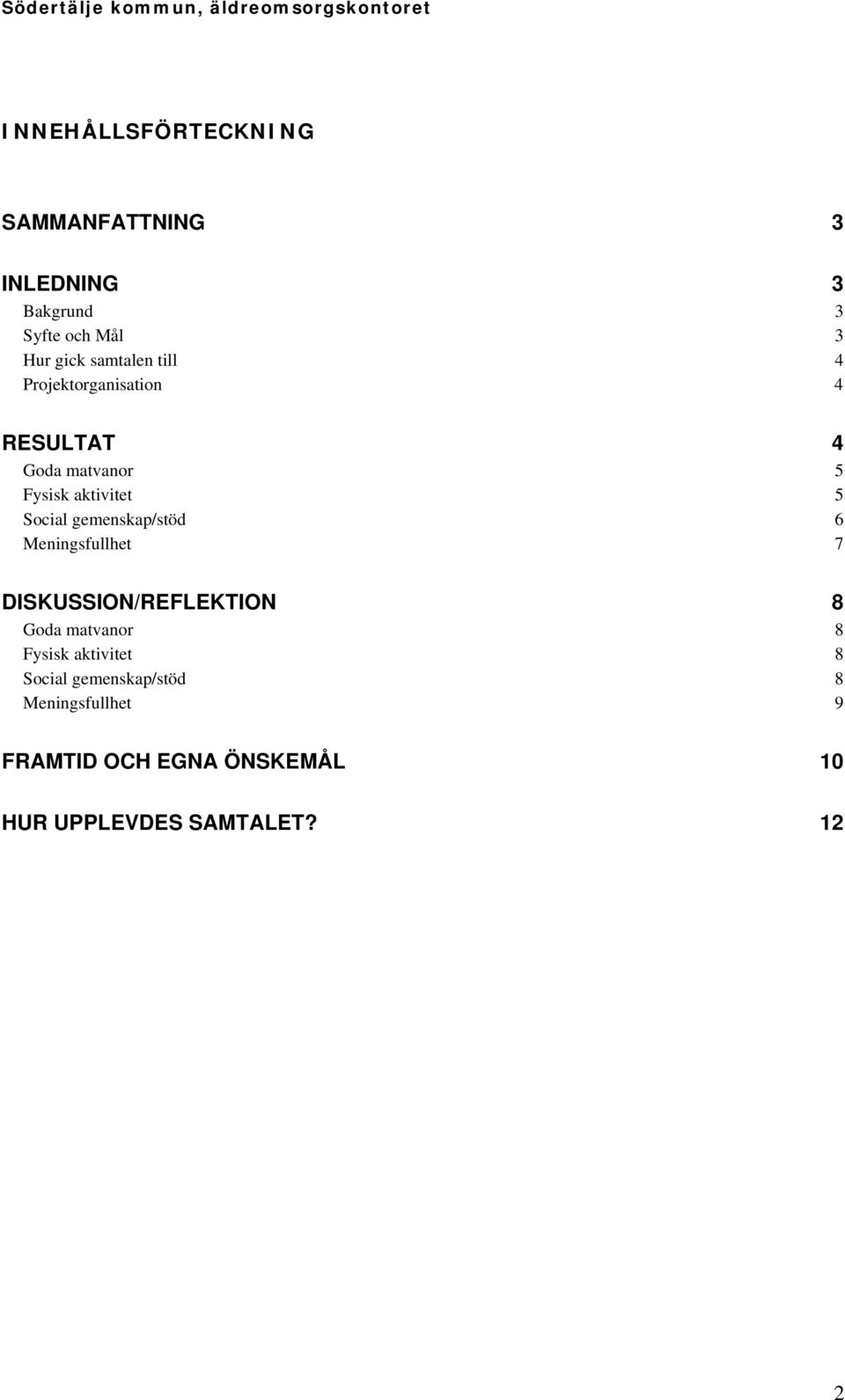 Södertälje kommun, äldreomsorgskontoret

INNEHÅLLSFÖRTECKNING

SAMMANFATTNING 3

INLEDNING 3
Bakgrund 3
Syfte och Mål 3
Hur gick samtalen till 4
Projektorganisation 4

RESULTAT 4
Goda matvanor 5
Fysisk aktivitet 5
Social gemenskap/stöd 6
Meningsfullhet 7

DISKUSSION/REFLEKTION 8
Goda matvanor 8
Fysisk aktivitet 8
Social gemenskap/stöd 8
Meningsfullhet 9

FRAMTID OCH EGNA ÖNSKEMÅL 10

HUR UPPLEVDES SAMTALET? 12

2